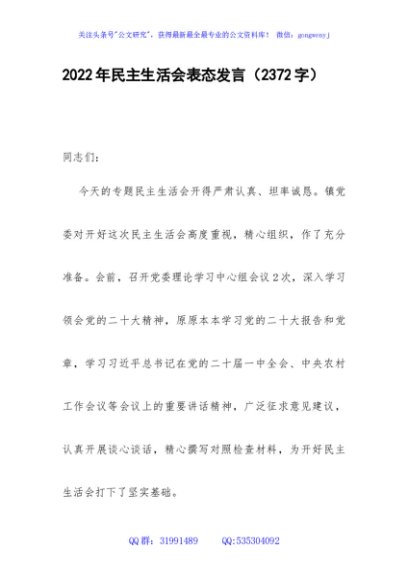 关注头条号"公文研究"，获得最新最全最专业的公文资料库！ 微信：gongwenyj

2022年民主生活会表态发言（2372字）

同志们：

今天的专题民主生活会开得严肃认真、坦率诚恳。镇党委对开好这次民主生活会高度重视，精心组织，作了充分准备。会前，召开党委理论学习中心组会议2次，深入学习领会党的二十大精神，原原本本学习党的二十大报告和党章，学习习近平总书记在党的二十届一中全会、中央农村工作会议等会议上的重要讲话精神，广泛征求意见建议，认真开展谈心谈话，精心撰写对照检查材料，为开好民主生活会打下了坚实基础。

QQ群：31991489　　QQ:535304092